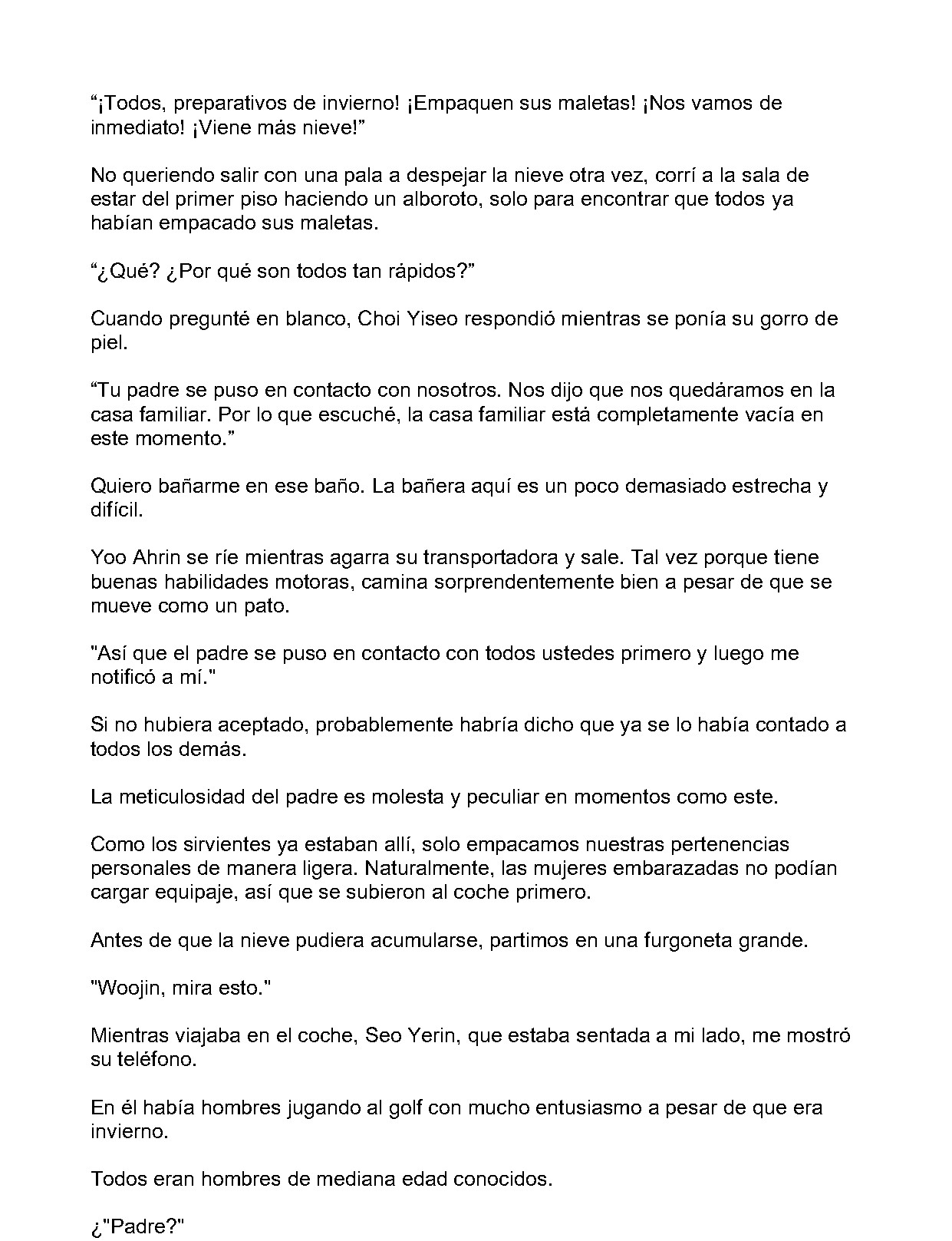 “¡Todos, preparativos de invierno! ¡Empaquen sus maletas! ¡Nos vamos de inmediato! ¡Viene más nieve!”

No queriendo salir con una pala a despejar la nieve otra vez, corrí a la sala de estar del primer piso haciendo un alboroto, solo para encontrar que todos ya habían empacado sus maletas.

“¿Qué? ¿Por qué son todos tan rápidos?”

Cuando pregunté en blanco, Choi Yiseo respondió mientras se ponía su gorro de piel.

“Tu padre se puso en contacto con nosotros. Nos dijo que nos quedáramos en la casa familiar. Por lo que escuché, la casa familiar está completamente vacía en este momento.”

Quiero bañarme en ese baño. La bañera aquí es un poco demasiado estrecha y difícil.

Yoo Ahrin se ríe mientras agarra su transportadora y sale. Tal vez porque tiene buenas habilidades motoras, camina sorprendentemente bien a pesar de que se mueve como un pato.

"Así que el padre se puso en contacto con todos ustedes primero y luego me notificó a mí."

Si no hubiera aceptado, probablemente habría dicho que ya se lo había contado a todos los demás.

La meticulosidad del padre es molesta y peculiar en momentos como este.

Como los sirvientes ya estaban allí, solo empacamos nuestras pertenencias personales de manera ligera. Naturalmente, las mujeres embarazadas no podían cargar equipaje, así que se subieron al coche primero.

Antes de que la nieve pudiera acumularse, partimos en una furgoneta grande.

"Woojin, mira esto."

Mientras viajaba en el coche, Seo Yerin, que estaba sentada a mi lado, me mostró su teléfono.

En él había hombres jugando al golf con mucho entusiasmo a pesar de que era invierno.

Todos eran hombres de mediana edad conocidos.

¿"Padre?"